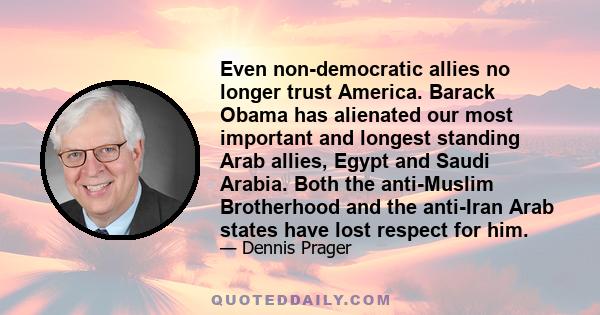 Even non-democratic allies no longer trust America. Barack Obama has alienated our most important and longest standing Arab allies, Egypt and Saudi Arabia. Both the anti-Muslim Brotherhood and the anti-Iran Arab states have lost respect for him.

— Dennis Prager

QUOTEDDAILY.COM